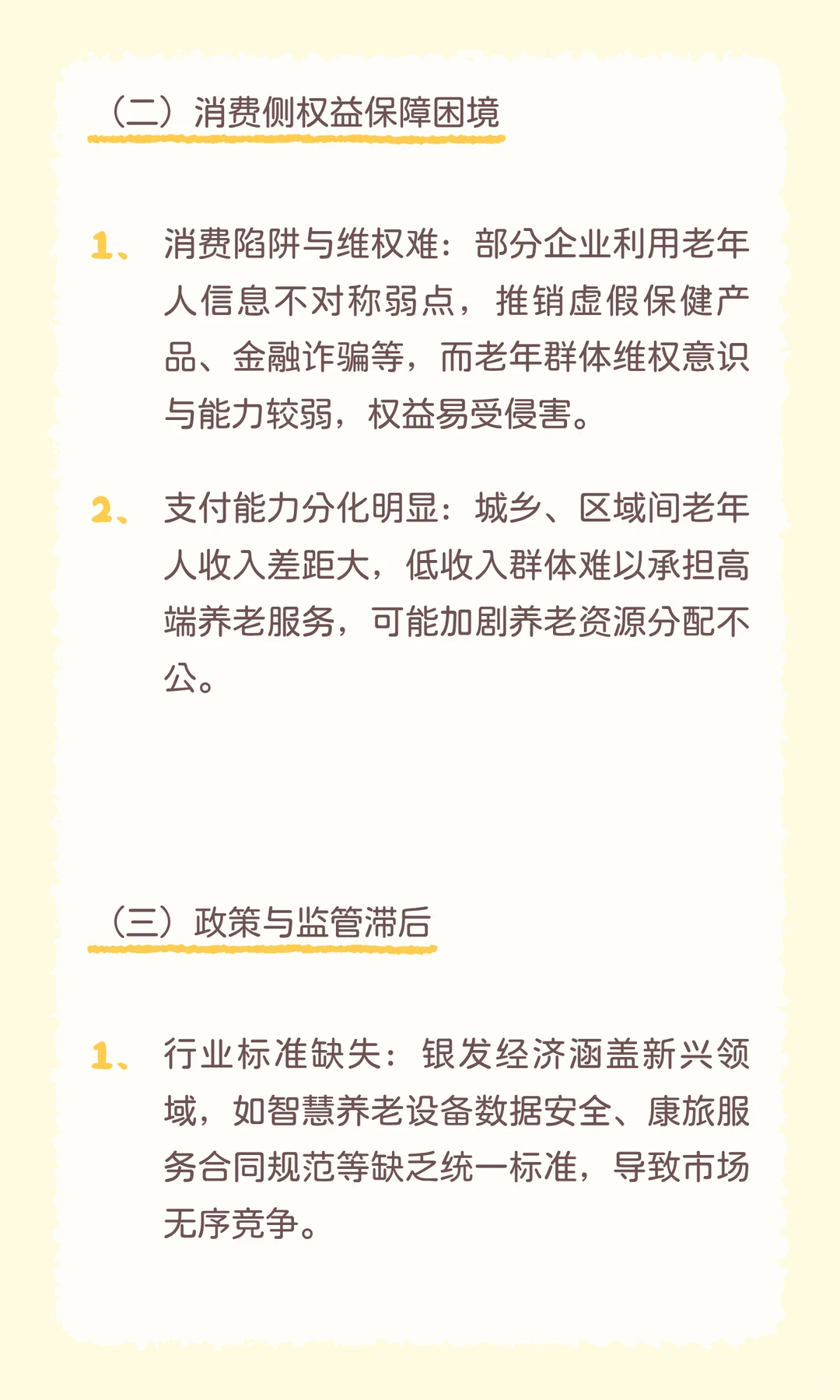 （二）消费侧权益保障困境

1、 消费陷阱与维权难：部分企业利用老年人信息不对称弱点，推销虚假保健产品、金融诈骗等，而老年群体维权意识与能力较弱，权益易受侵害。

2、 支付能力分化明显：城乡、区域间老年人收入差距大，低收入群体难以承担高端养老服务，可能加剧养老资源分配不公。

（三）政策与监管滞后

1、 行业标准缺失：银发经济涵盖新兴领域，如智慧养老设备数据安全、康旅服务合同规范等缺乏统一标准，导致市场无序竞争。